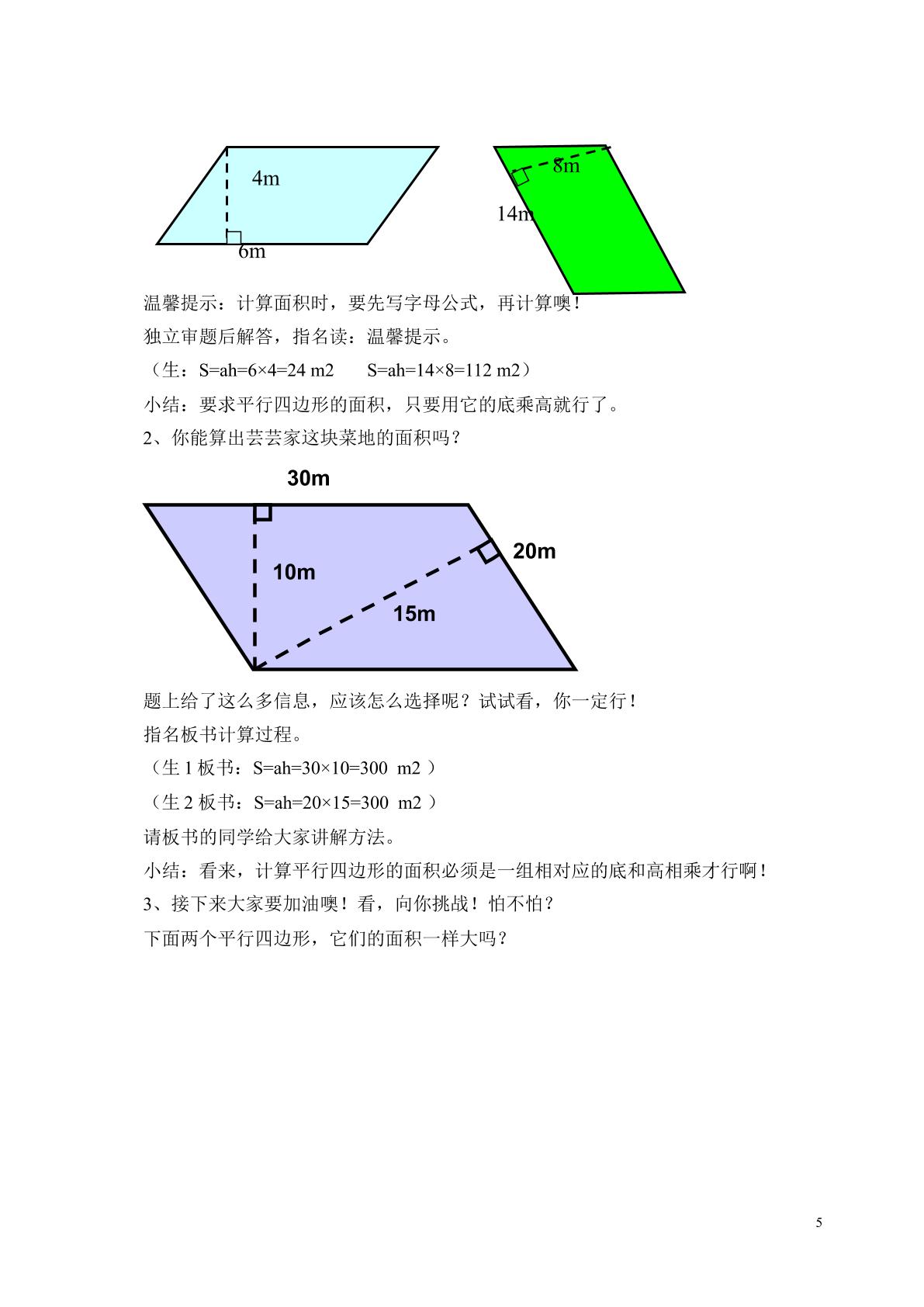 4m

6m

8m

14m

温馨提示：计算面积时，要先写字母公式，再计算噢！

独立审题后解答，指名读：温馨提示。

（生：S=ah=6×4=24 m2  S=ah=14×8=112 m2）

小结：要求平行四边形的面积，只要用它的底乘高就行了。

2、你能算出芸芸家这块菜地的面积吗？

30m

10m

20m

15m

题上给了这么多信息，应该怎么选择呢？试试看，你一定行！

指名板书计算过程。

（生1板书：S=ah=30×10=300 m2）

（生2板书：S=ah=20×15=300 m2）

请板书的同学给大家讲解方法。

小结：看来，计算平行四边形的面积必须是一组相对应的底和高相乘才行啊！

3、接下来大家要加油噢！看，向你挑战！怕不怕？

下面两个平行四边形，它们的面积一样大吗？

5